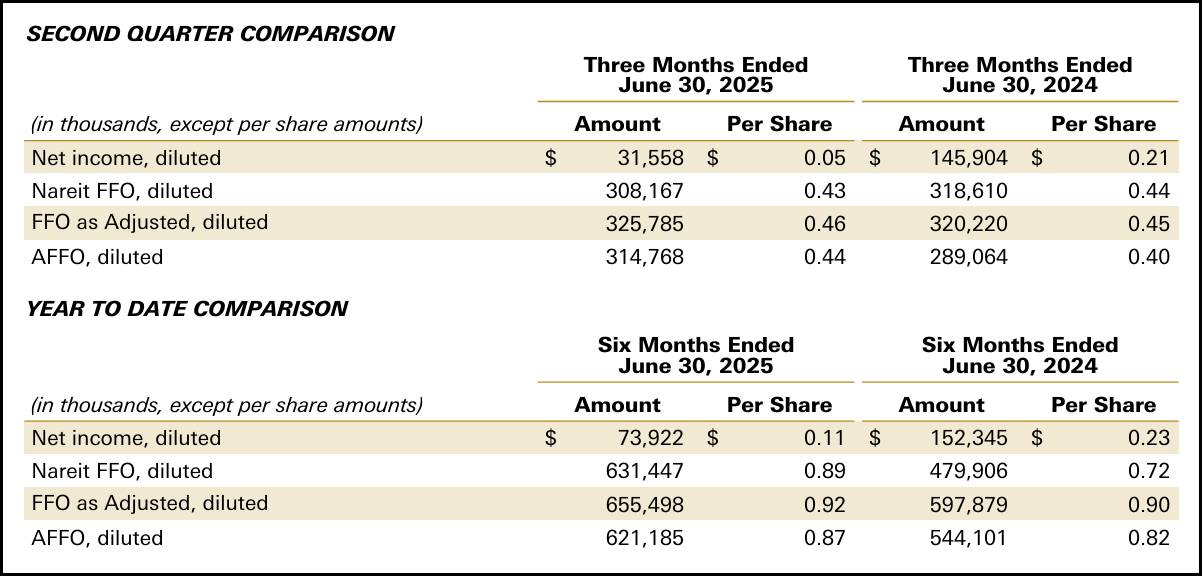 SECOND QUARTER COMPARISON

| (in thousands, except per share amounts) | Three Months Ended June 30, 2025 Amount | Three Months Ended June 30, 2025 Per Share | Three Months Ended June 30, 2024 Amount | Three Months Ended June 30, 2024 Per Share |
|---|---|---|---|---|
| Net income, diluted | $ 31,558 | $ 0.05 | $ 145,904 | $ 0.21 |
| Nareit FFO, diluted | 308,167 | 0.43 | 318,610 | 0.44 |
| FFO as Adjusted, diluted | 325,785 | 0.46 | 320,220 | 0.45 |
| AFFO, diluted | 314,768 | 0.44 | 289,064 | 0.40 |

YEAR TO DATE COMPARISON

| (in thousands, except per share amounts) | Six Months Ended June 30, 2025 Amount | Six Months Ended June 30, 2025 Per Share | Six Months Ended June 30, 2024 Amount | Six Months Ended June 30, 2024 Per Share |
|---|---|---|---|---|
| Net income, diluted | $ 73,922 | $ 0.11 | $ 152,345 | $ 0.23 |
| Nareit FFO, diluted | 631,447 | 0.89 | 479,906 | 0.72 |
| FFO as Adjusted, diluted | 655,498 | 0.92 | 597,879 | 0.90 |
| AFFO, diluted | 621,185 | 0.87 | 544,101 | 0.82 |